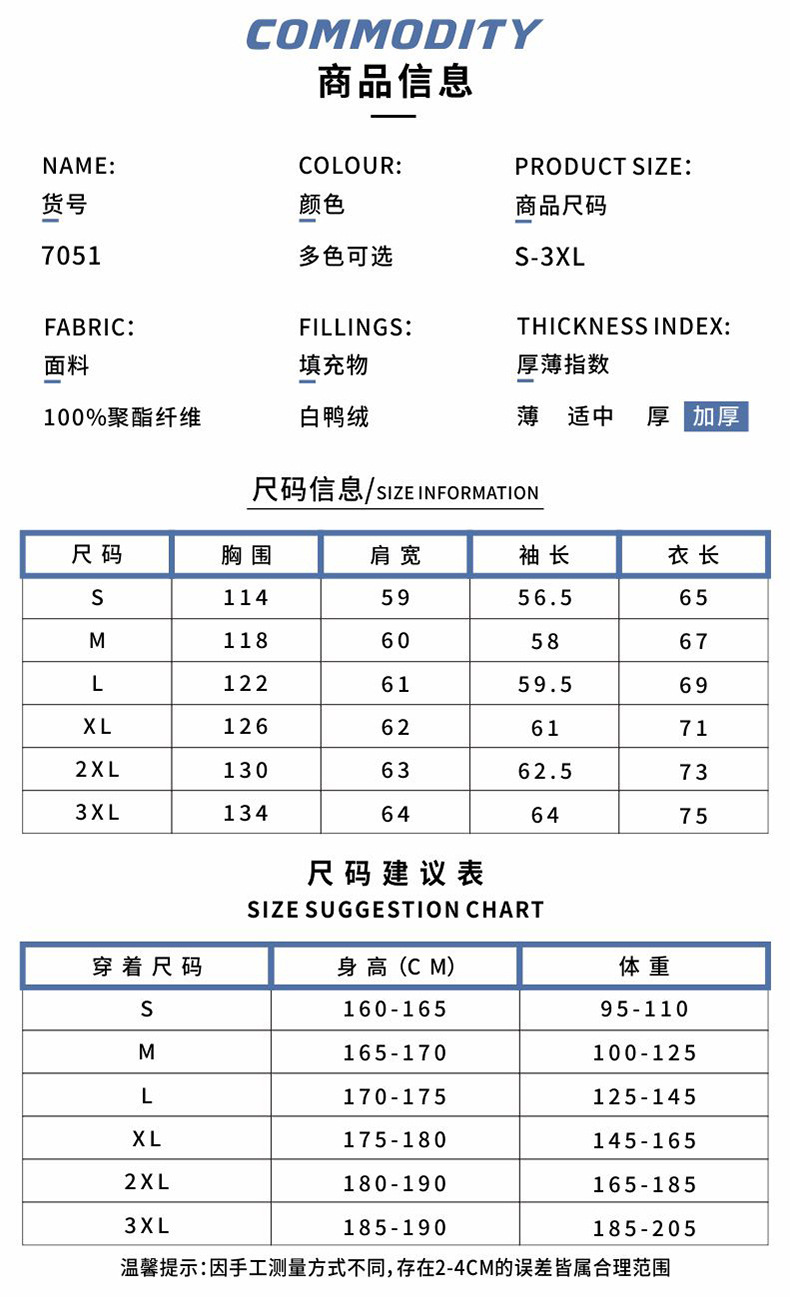 COMMODITY
商品信息

NAME:
货号
7051

COLOUR:
颜色
多色可选

PRODUCT SIZE:
商品尺码
S-3XL

FABRIC:
面料
100%聚酯纤维

FILLINGS:
填充物
白鸭绒

THICKNESS INDEX:
厚薄指数
薄 适中 厚 加厚

尺码信息/SIZE INFORMATION

| 尺码 | 胸围 | 肩宽 | 袖长 | 衣长 |
|---|---|---|---|---|
| S | 114 | 59 | 56.5 | 65 |
| M | 118 | 60 | 58 | 67 |
| L | 122 | 61 | 59.5 | 69 |
| XL | 126 | 62 | 61 | 71 |
| 2XL | 130 | 63 | 62.5 | 73 |
| 3XL | 134 | 64 | 64 | 75 |

尺码建议表
SIZE SUGGESTION CHART

| 穿着尺码 | 身高(CM) | 体重 |
|---|---|---|
| S | 160-165 | 95-110 |
| M | 165-170 | 100-125 |
| L | 170-175 | 125-145 |
| XL | 175-180 | 145-165 |
| 2XL | 180-190 | 165-185 |
| 3XL | 185-190 | 185-205 |

温馨提示:因手工测量方式不同,存在2-4CM的误差皆属合理范围